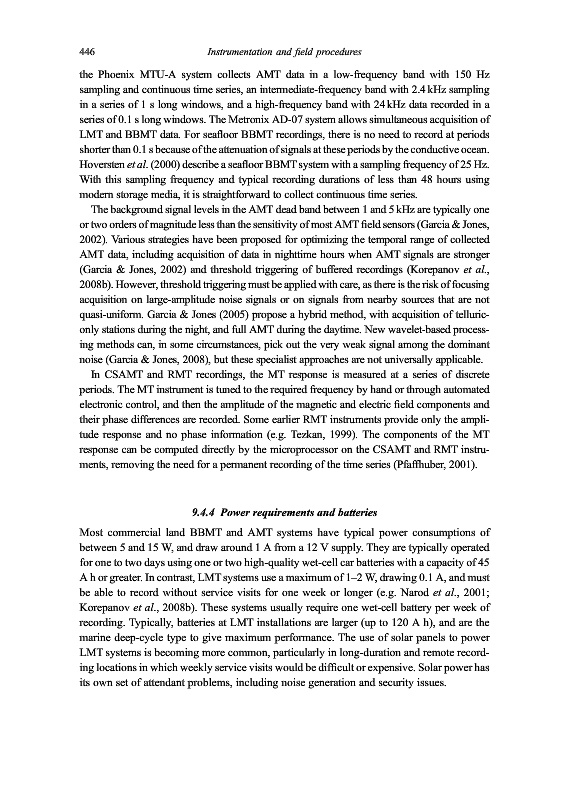 446 Instrumentation and field procedures

the Phoenix MTU-A system collects AMT data in a low-frequency band with 150 Hz sampling and continuous time series, an intermediate-frequency band with 2.4 kHz sampling in a series of 1 s long windows, and a high-frequency band with 24 kHz data recorded in a series of 0.1 s long windows. The Metronix AD-07 system allows simultaneous acquisition of LMT and BBMT data. For seafloor BBMT recordings, there is no need to record at periods shorter than 0.1 s because of the attenuation of signals at these periods by the conductive ocean. Hoversten et al. (2000) describe a seafloor BBMT system with a sampling frequency of 25 Hz. With this sampling frequency and typical recording durations of less than 48 hours using modern storage media, it is straightforward to collect continuous time series.

The background signal levels in the AMT dead band between 1 and 5 kHz are typically one or two orders of magnitude less than the sensitivity of most AMT field sensors (Garcia & Jones, 2002). Various strategies have been proposed for optimizing the temporal range of collected AMT data, including acquisition of data in nighttime hours when AMT signals are stronger (Garcia & Jones, 2002) and threshold triggering of buffered recordings (Korepanov et al., 2008b). However, threshold triggering must be applied with care, as there is the risk of focusing acquisition on large-amplitude noise signals or on signals from nearby sources that are not quasi-uniform. Garcia & Jones (2005) propose a hybrid method, with acquisition of telluric-only stations during the night, and full AMT during the daytime. New wavelet-based processing methods can, in some circumstances, pick out the very weak signal among the dominant noise (Garcia & Jones, 2008), but these specialist approaches are not universally applicable.

In CSAMT and RMT recordings, the MT response is measured at a series of discrete periods. The MT instrument is tuned to the required frequency by hand or through automated electronic control, and then the amplitude of the magnetic and electric field components and their phase differences are recorded. Some earlier RMT instruments provide only the amplitude response and no phase information (e.g. Tezkan, 1999). The components of the MT response can be computed directly by the microprocessor on the CSAMT and RMT instruments, removing the need for a permanent recording of the time series (Pfaffhuber, 2001).

9.4.4 Power requirements and batteries

Most commercial land BBMT and AMT systems have typical power consumptions of between 5 and 15 W, and draw around 1 A from a 12 V supply. They are typically operated for one to two days using one or two high-quality wet-cell car batteries with a capacity of 45 A h or greater. In contrast, LMT systems use a maximum of 1–2 W, drawing 0.1 A, and must be able to record without service visits for one week or longer (e.g. Narod et al., 2001; Korepanov et al., 2008b). These systems usually require one wet-cell battery per week of recording. Typically, batteries at LMT installations are larger (up to 120 A h), and are the marine deep-cycle type to give maximum performance. The use of solar panels to power LMT systems is becoming more common, particularly in long-duration and remote recording locations in which weekly service visits would be difficult or expensive. Solar power has its own set of attendant problems, including noise generation and security issues.